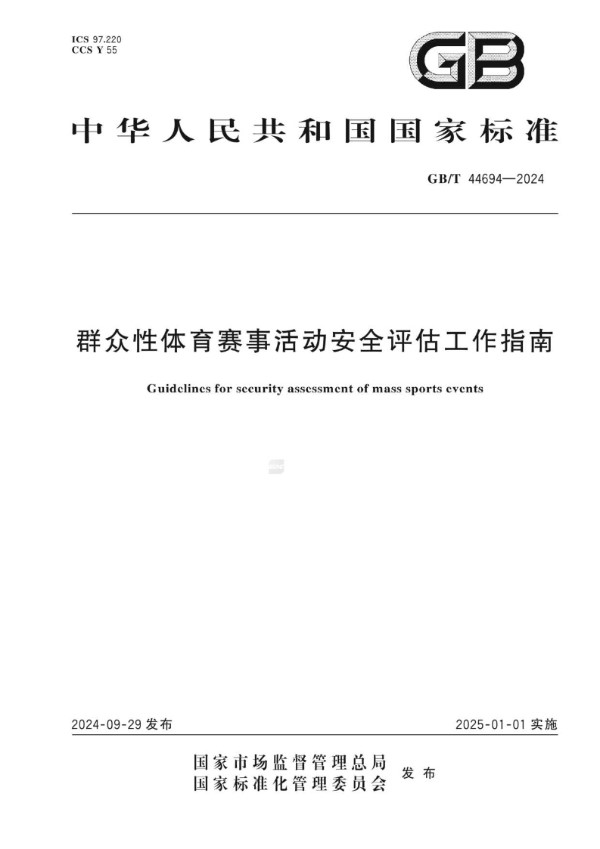 ICS 97.220
CCS Y 55

GB

中华人民共和国国家标准

GB/T 44694—2024

群众性体育赛事活动安全评估工作指南

Guidelines for security assessment of mass sports events

2024-09-29 发布

2025-01-01 实施

国家市场监督管理总局
国家标准化管理委员会 发布